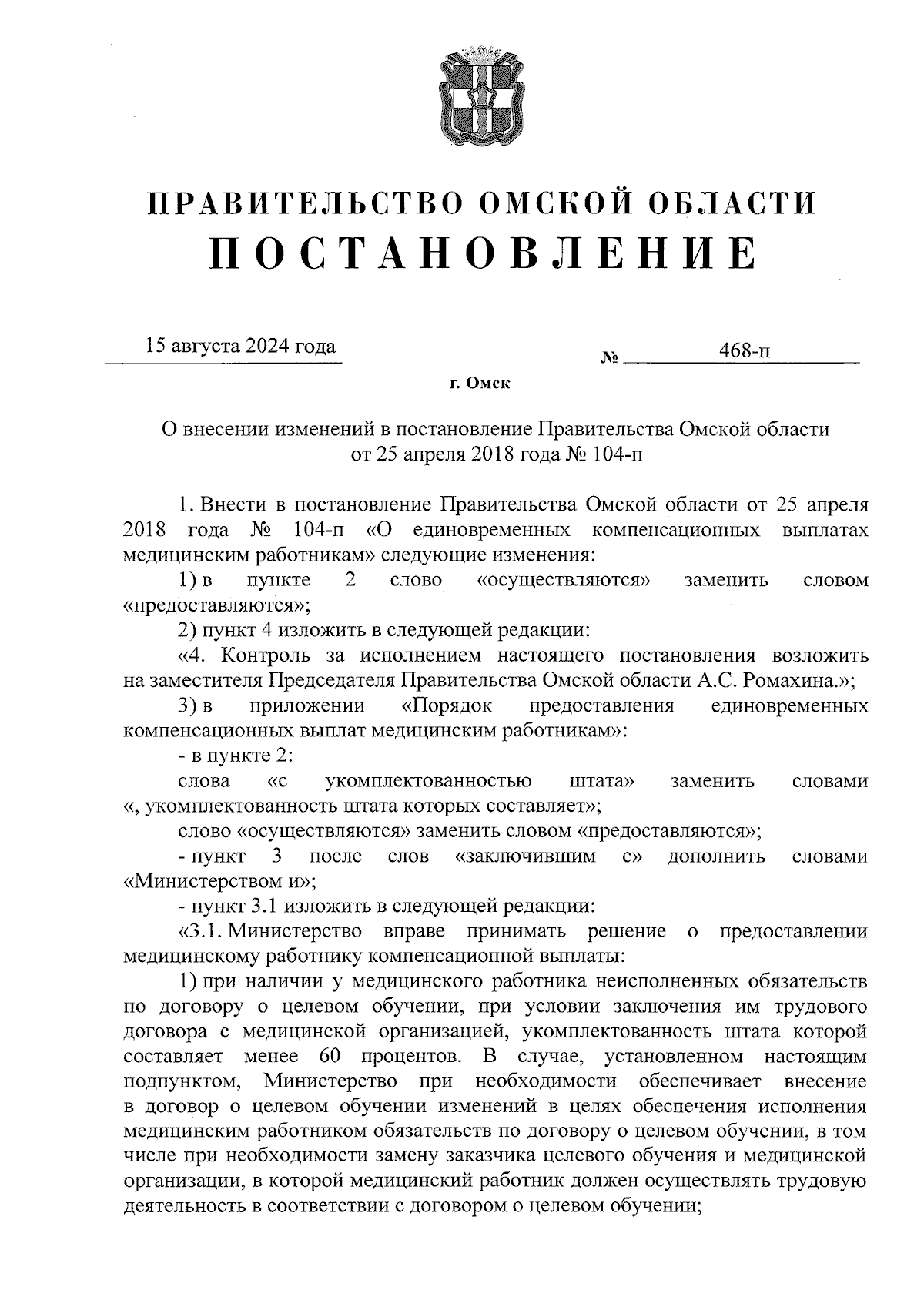 ПРАВИТЕЛЬСТВО ОМСКОЙ ОБЛАСТИ
ПОСТАНОВЛЕНИЕ

15 августа 2024 года № 468-п

г. Омск

О внесении изменений в постановление Правительства Омской области от 25 апреля 2018 года № 104-п

1. Внести в постановление Правительства Омской области от 25 апреля 2018 года № 104-п «О единовременных компенсационных выплатах медицинским работникам» следующие изменения:

1) в пункте 2 слово «осуществляются» заменить словом «предоставляются»;

2) пункт 4 изложить в следующей редакции:

«4. Контроль за исполнением настоящего постановления возложить на заместителя Председателя Правительства Омской области А.С. Ромахина.»;

3) в приложении «Порядок предоставления единовременных компенсационных выплат медицинским работникам»:

- в пункте 2:

слова «с укомплектованностью штата» заменить словами «, укомплектованность штата которых составляет»;

слово «осуществляются» заменить словом «предоставляются»;

- пункт 3 после слов «заключившим с» дополнить словами «Министерством и»;

- пункт 3.1 изложить в следующей редакции:

«3.1. Министерство вправе принимать решение о предоставлении медицинскому работнику компенсационной выплаты:

1) при наличии у медицинского работника неисполненных обязательств по договору о целевом обучении, при условии заключения им трудового договора с медицинской организацией, укомплектованность штата которой составляет менее 60 процентов. В случае, установленном настоящим подпунктом, Министерство при необходимости обеспечивает внесение в договор о целевом обучении изменений в целях обеспечения исполнения медицинским работником обязательств по договору о целевом обучении, в том числе при необходимости замену заказчика целевого обучения и медицинской организации, в которой медицинский работник должен осуществлять трудовую деятельность в соответствии с договором о целевом обучении;